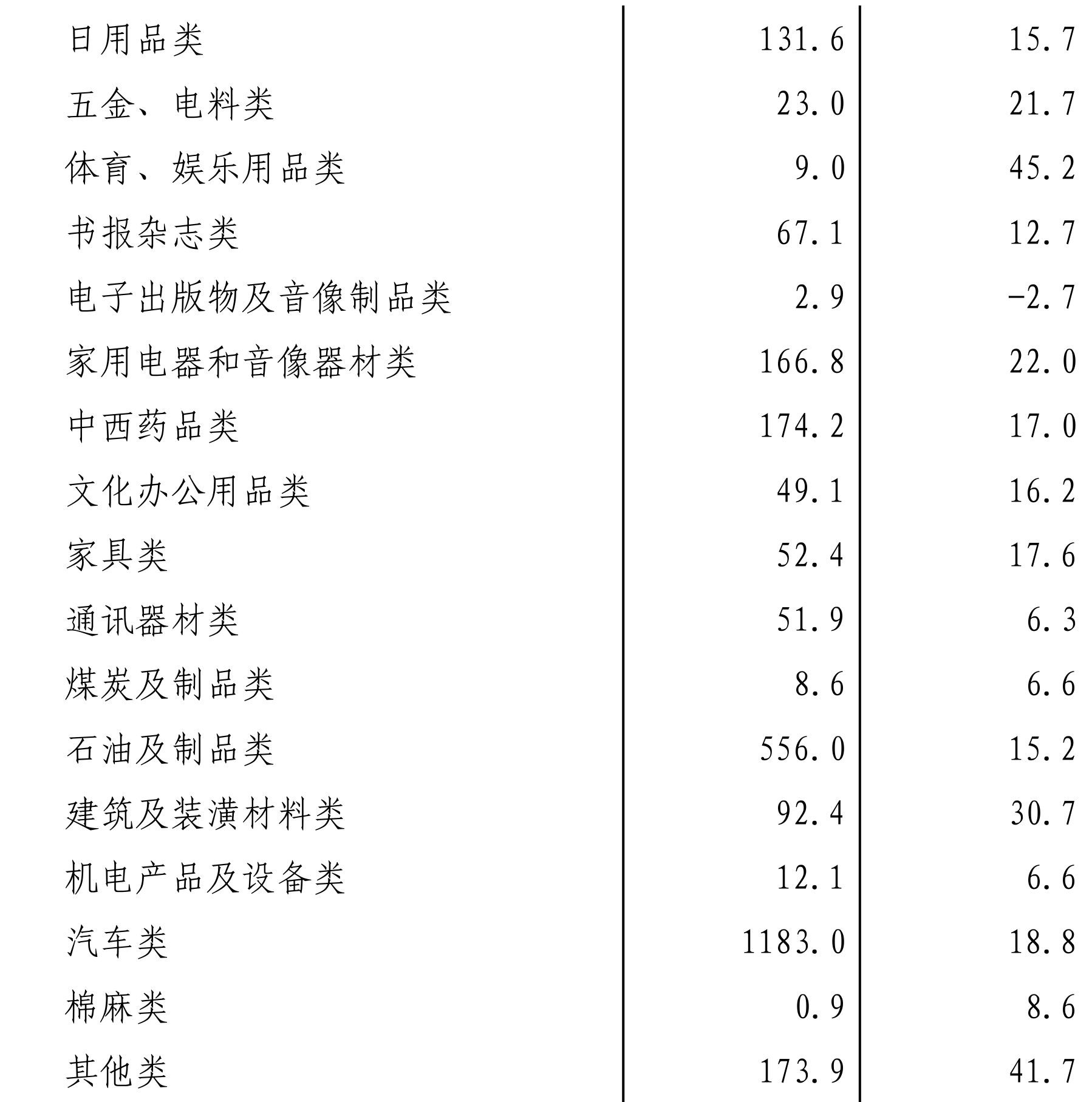 | | | |
|---|---|---|
| 日用品类 | 131.6 | 15.7 |
| 五金、电料类 | 23.0 | 21.7 |
| 体育、娱乐用品类 | 9.0 | 45.2 |
| 书报杂志类 | 67.1 | 12.7 |
| 电子出版物及音像制品类 | 2.9 | -2.7 |
| 家用电器和音像器材类 | 166.8 | 22.0 |
| 中西药品类 | 174.2 | 17.0 |
| 文化办公用品类 | 49.1 | 16.2 |
| 家具类 | 52.4 | 17.6 |
| 通讯器材类 | 51.9 | 6.3 |
| 煤炭及制品类 | 8.6 | 6.6 |
| 石油及制品类 | 556.0 | 15.2 |
| 建筑及装潢材料类 | 92.4 | 30.7 |
| 机电产品及设备类 | 12.1 | 6.6 |
| 汽车类 | 1183.0 | 18.8 |
| 棉麻类 | 0.9 | 8.6 |
| 其他类 | 173.9 | 41.7 |